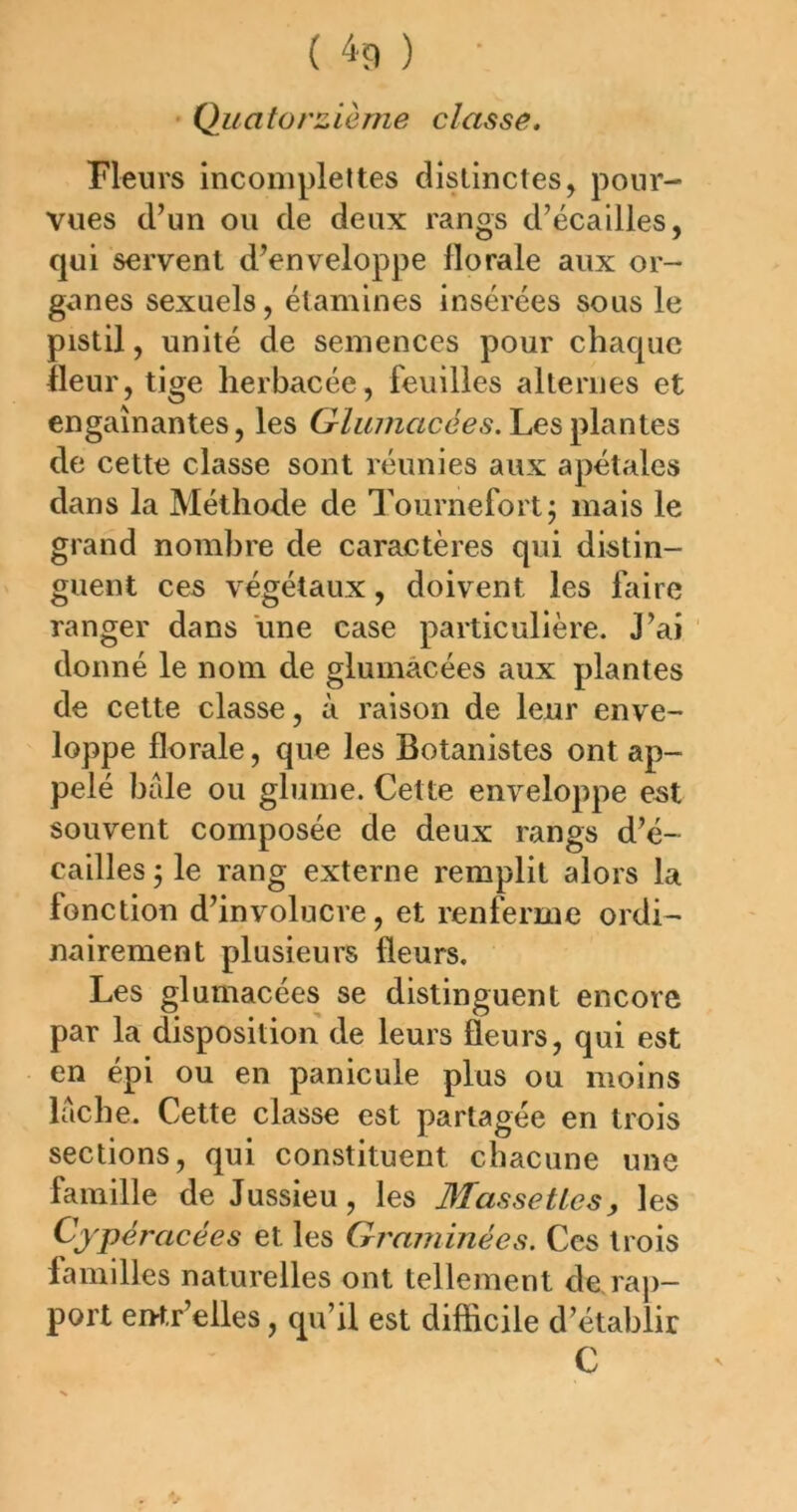 ( 49 )

Quatorzième classe.

Fleurs incomplettes distinctes, pourvues d'un ou de deux rangs d'écailles, qui servent d'enveloppe florale aux organes sexuels, étamines insérées sous le pistil, unité de semences pour chaque fleur, tige herbacée, feuilles alternes et engaînantes, les Glumacées. Les plantes de cette classe sont réunies aux apétales dans la Méthode de Tournefort; mais le grand nombre de caractères qui distinguent ces végétaux, doivent les faire ranger dans une case particulière. J'ai donné le nom de glumacées aux plantes de cette classe, à raison de leur enveloppe florale, que les Botanistes ont appelé bâle ou glume. Cette enveloppe est souvent composée de deux rangs d'écailles; le rang externe remplit alors la fonction d'involucre, et renferme ordinairement plusieurs fleurs.

Les glumacées se distinguent encore par la disposition de leurs fleurs, qui est en épi ou en panicule plus ou moins lâche. Cette classe est partagée en trois sections, qui constituent chacune une famille de Jussieu, les Massettes, les Cypéracées et les Graminées. Ces trois familles naturelles ont tellement de rapport entr'elles, qu'il est difficile d'établir

C